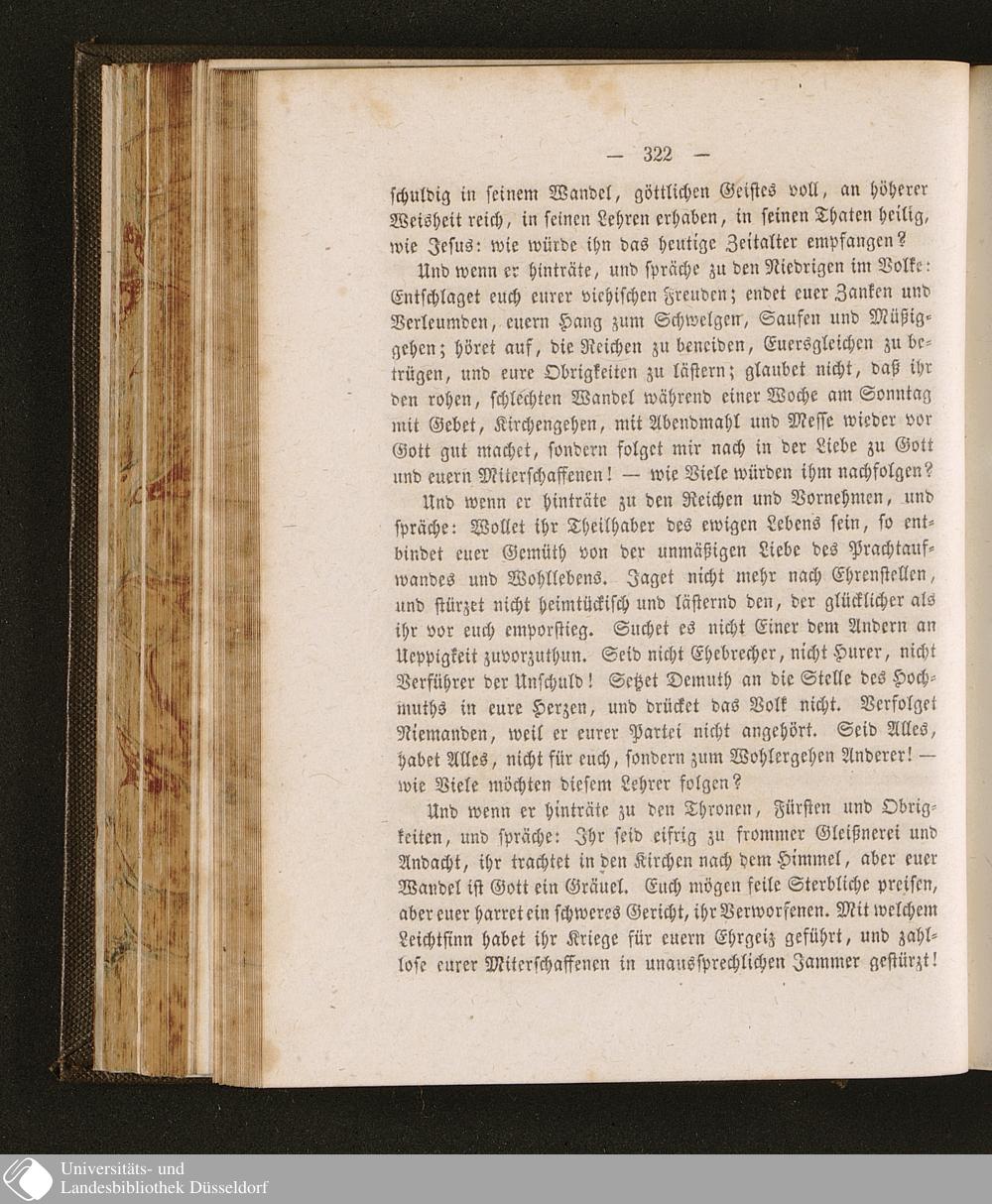 — 322 —

schuldig in seinem Wandel, göttlichen Geistes voll, an höherer Weisheit reich, in seinen Lehren erhaben, in seinen Thaten heilig, wie Jesus: wie würde ihn das heutige Zeitalter empfangen?

Und wenn er hinträte, und spräche zu den Niedrigen im Volke: Entschlaget euch eurer viehischen Freuden; endet euer Zanken und Verleumden, euern Hang zum Schwelgen, Saufen und Müßiggehen; höret auf, die Reichen zu beneiden, Euersgleichen zu betrügen, und eure Obrigkeiten zu lästern; glaubet nicht, daß ihr den rohen, schlechten Wandel während einer Woche am Sonntag mit Gebet, Kirchengehen, mit Abendmahl und Messe wieder vor Gott gut machet, sondern folget mir nach in der Liebe zu Gott und euern Miterschaffenen! — wie Viele würden ihm nachfolgen?

Und wenn er hinträte zu den Reichen und Vornehmen, und spräche: Wollet ihr Theilhaber des ewigen Lebens sein, so entbindet euer Gemüth von der unmäßigen Liebe des Prachtaufwandes und Wohllebens. Jaget nicht mehr nach Ehrenstellen, und stürzet nicht heimtückisch und lästernd den, der glücklicher als ihr vor euch emporstieg. Suchet es nicht Einer dem Andern an Ueppigkeit zuvorzuthun. Seid nicht Ehebrecher, nicht Hurer, nicht Verführer der Unschuld! Setzet Demuth an die Stelle des Hochmuths in eure Herzen, und drücket das Volk nicht. Verfolget Niemanden, weil er eurer Partei nicht angehört. Seid Alles, habet Alles, nicht für euch, sondern zum Wohlergehen Anderer! — wie Viele möchten diesem Lehrer folgen?

Und wenn er hinträte zu den Thronen, Fürsten und Obrigkeiten, und spräche: Ihr seid eifrig zu frommer Gleißnerei und Andacht, ihr trachtet in den Kirchen nach dem Himmel, aber euer Wandel ist Gott ein Gräuel. Euch mögen feile Sterbliche preisen, aber euer harret ein schweres Gericht, ihr Verworfenen. Mit welchem Leichtsinn habet ihr Kriege für euern Ehrgeiz geführt, und zahllose eurer Miterschaffenen in unaussprechlichen Jammer gestürzt!

Universitäts- und Landesbibliothek Düsseldorf